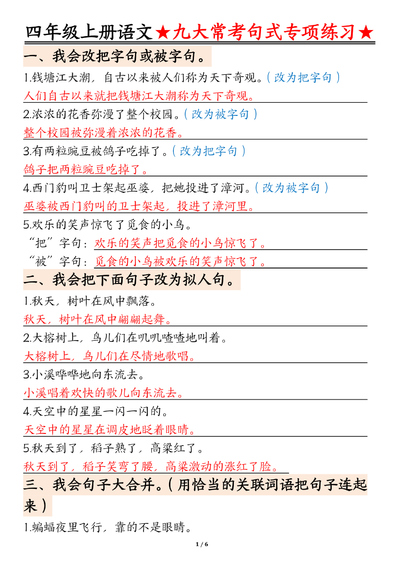 四年级上册语文★九大常考句式专项练习★

一、我会改把字句或被字句。

1.钱塘江大潮，自古以来被人们称为天下奇观。（改为把字句）

人们自古以来就把钱塘江大潮称为天下奇观。

2.浓浓的花香弥漫了整个校园。（改为被字句）

整个校园被弥漫着浓浓的花香。

3.有两粒豌豆被鸽子吃掉了。（改为把字句）

鸽子把两粒豌豆吃掉了。

4.西门豹叫卫士架起巫婆，把她投进了漳河。（改为被字句）

巫婆被西门豹叫的卫士架起，投进了漳河里。

5.欢乐的笑声惊飞了觅食的小鸟。

“把”字句：欢乐的笑声把觅食的小鸟惊飞了。

“被”字句：觅食的小鸟被欢乐的笑声惊飞了。

二、我会把下面句子改为拟人句。

1.秋天，树叶在风中飘落。

秋天，树叶在风中翩翩起舞。

2.大榕树上，鸟儿们在叽叽喳喳地叫着。

大榕树上，鸟儿们在尽情地歌唱。

3.小溪哗哗地向东流去。

小溪唱着欢快的歌儿向东流去。

4.天空中的星星一闪一闪的。

天空中的星星在调皮地眨着眼睛。

5.秋天到了，稻子熟了，高粱红了。

秋天到了，稻子笑弯了腰，高粱激动的涨红了脸。

三、我会句子大合并。（用恰当的关联词语把句子连起来）

1.蝙蝠夜里飞行，靠的不是眼睛。

1 / 6